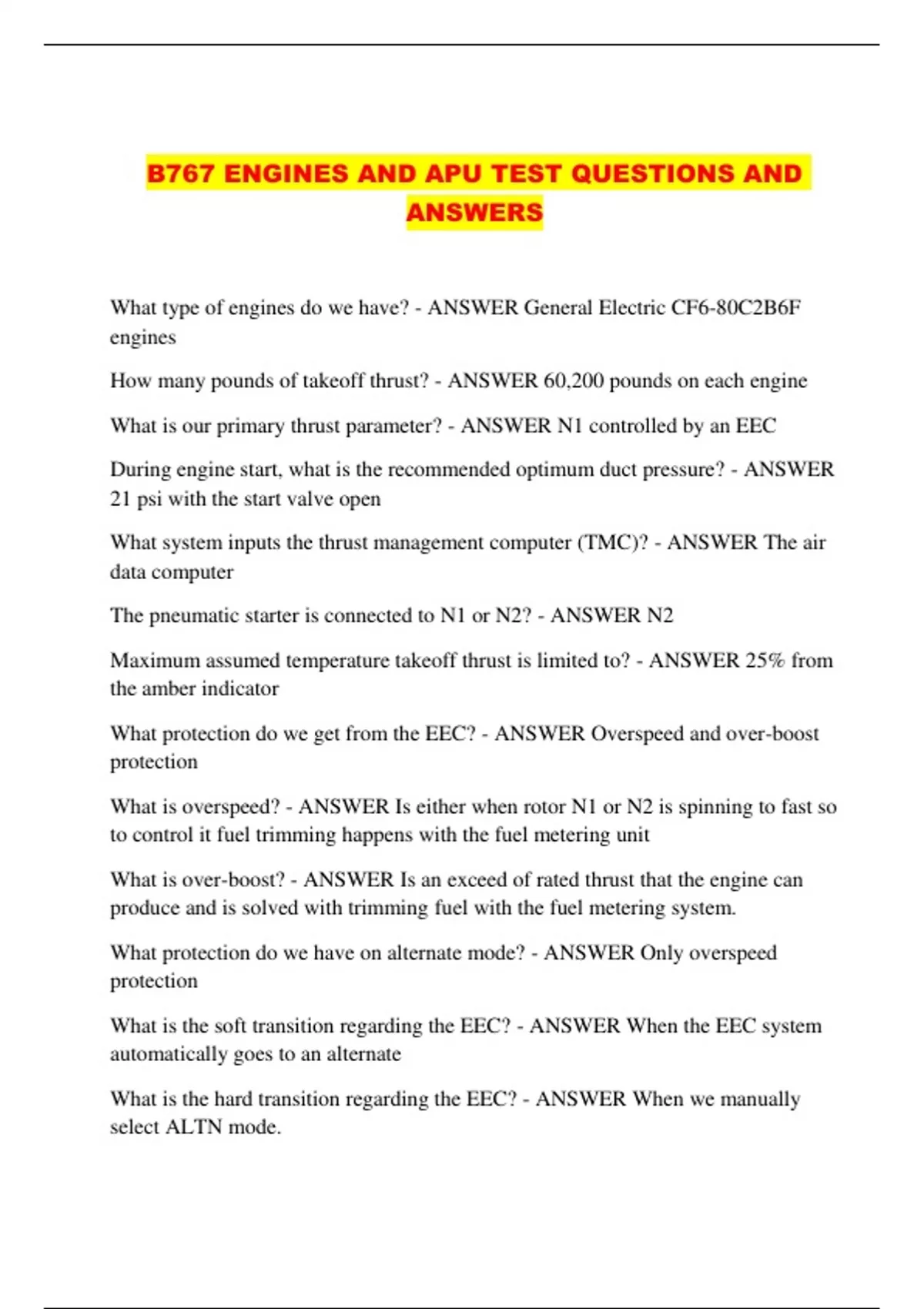 B767 ENGINES AND APU TEST QUESTIONS AND ANSWERS

What type of engines do we have? - ANSWER General Electric CF6-80C2B6F engines

How many pounds of takeoff thrust? - ANSWER 60,200 pounds on each engine

What is our primary thrust parameter? - ANSWER N1 controlled by an EEC

During engine start, what is the recommended optimum duct pressure? - ANSWER 21 psi with the start valve open

What system inputs the thrust management computer (TMC)? - ANSWER The air data computer

The pneumatic starter is connected to N1 or N2? - ANSWER N2

Maximum assumed temperature takeoff thrust is limited to? - ANSWER 25% from the amber indicator

What protection do we get from the EEC? - ANSWER Overspeed and over-boost protection

What is overspeed? - ANSWER Is either when rotor N1 or N2 is spinning to fast so to control it fuel trimming happens with the fuel metering unit

What is over-boost? - ANSWER Is an exceed of rated thrust that the engine can produce and is solved with trimming fuel with the fuel metering system.

What protection do we have on alternate mode? - ANSWER Only overspeed protection

What is the soft transition regarding the EEC? - ANSWER When the EEC system automatically goes to an alternate

What is the hard transition regarding the EEC? - ANSWER When we manually select ALTN mode.